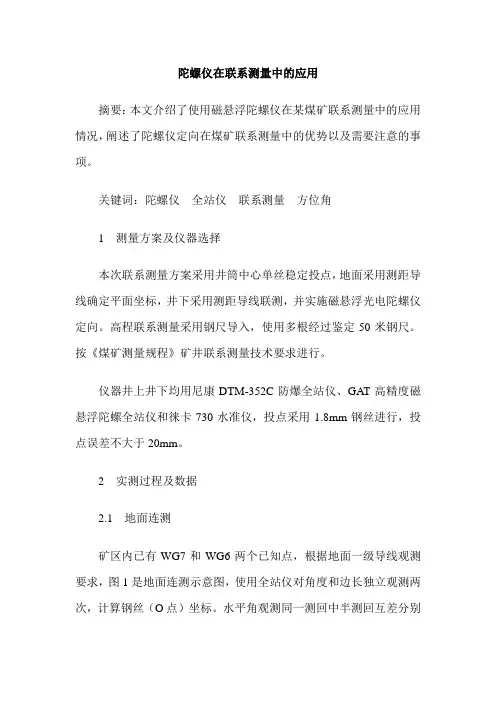 陀螺仪在联系测量中的应用

摘要：本文介绍了使用磁悬浮陀螺仪在某煤矿联系测量中的应用情况，阐述了陀螺仪定向在煤矿联系测量中的优势以及需要注意的事项。

关键词：陀螺仪　全站仪　联系测量　方位角

1　测量方案及仪器选择

本次联系测量方案采用井筒中心单丝稳定投点，地面采用测距导线确定平面坐标，井下采用测距导线联测，并实施磁悬浮光电陀螺仪定向。高程联系测量采用钢尺导入，使用多根经过鉴定 50 米钢尺。按《煤矿测量规程》矿井联系测量技术要求进行。

仪器井上井下均用尼康 DTM-352C 防爆全站仪、GAT 高精度磁悬浮陀螺全站仪和徕卡 730 水准仪，投点采用 1.8mm 钢丝进行，投点误差不大于 20mm。

2　实测过程及数据

2.1　地面连测

矿区内已有 WG7 和 WG6 两个已知点，根据地面一级导线观测要求，图 1 是地面连测示意图，使用全站仪对角度和边长独立观测两次，计算钢丝（O 点）坐标。水平角观测同一测回中半测回互差分别